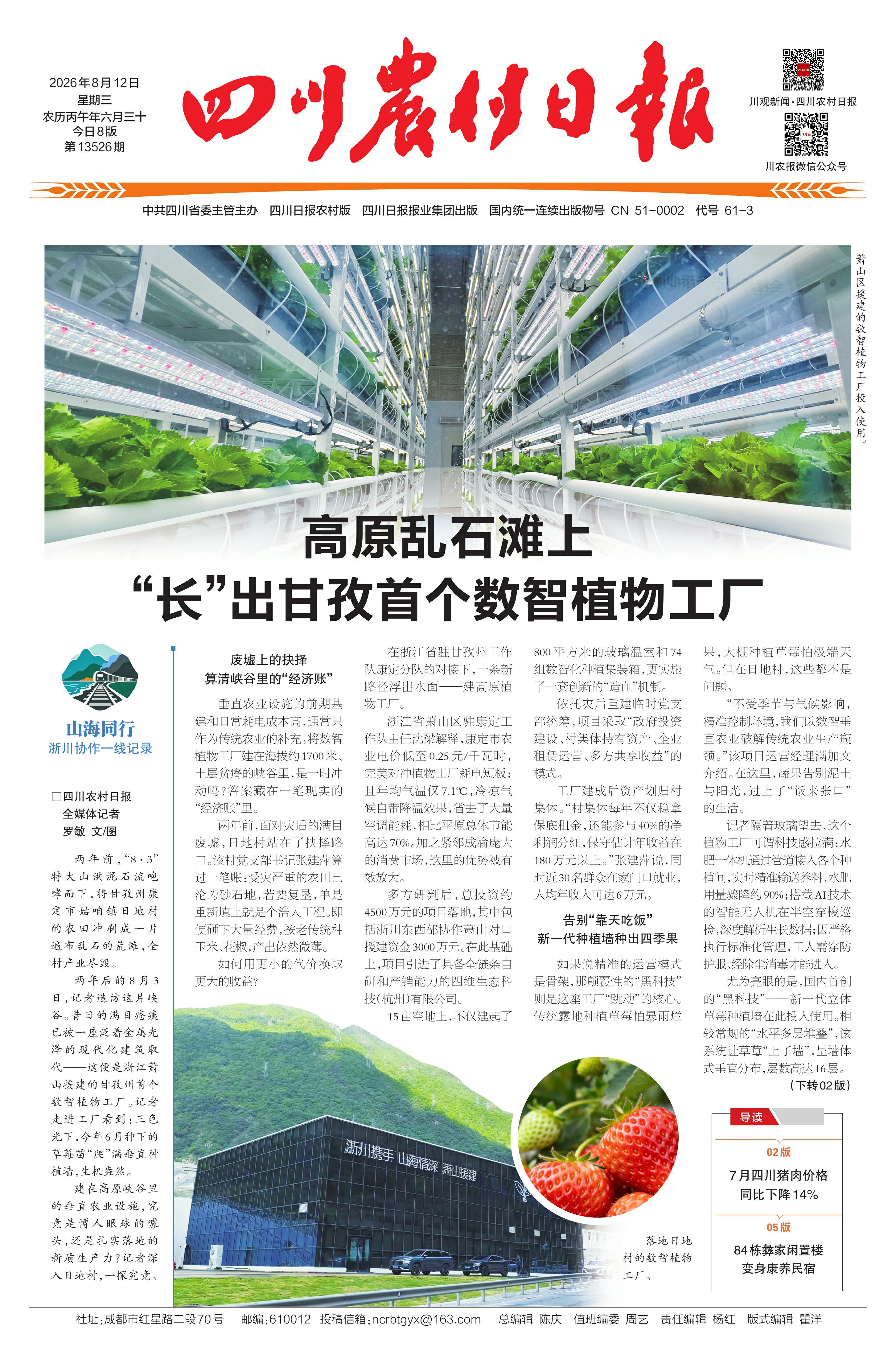 2026年8月12日
星期三
农历丙午年六月三十
今日8版
第13526期

四川农村日报

川观新闻·四川农村日报

川农报微信公众号

中共四川省委主管主办　四川日报农村版　四川日报报业集团出版　国内统一连续出版物号 CN 51-0002　代号 61-3

萧山区援建的数智植物工厂投入使用。

高原乱石滩上
“长”出甘孜首个数智植物工厂

山海同行
浙川协作一线记录

□四川农村日报
全媒体记者
罗敏 文/图

两年前，“8·3”特大山洪泥石流咆哮而下，将甘孜州康定市姑咱镇日地村的农田冲刷成一片遍布乱石的荒滩，全村产业尽毁。

两年后的8月3日，记者造访这片峡谷。昔日的满目疮痍已被一座泛着金属光泽的现代化建筑取代——这便是浙江萧山援建的甘孜州首个数智植物工厂。记者走进工厂看到：三色光下，今年6月种下的草莓苗“爬”满垂直种植墙，生机盎然。

建在高原峡谷里的垂直农业设施，究竟是博人眼球的噱头，还是扎实落地的新质生产力？记者深入日地村，一探究竟。

废墟上的抉择
算清峡谷里的“经济账”

垂直农业设施的前期基建和日常耗电成本高，通常只作为传统农业的补充。将数智植物工厂建在海拔约1700米、土层贫瘠的峡谷里，是一时冲动吗？答案藏在一笔现实的“经济账”里。

两年前，面对灾后的满目废墟，日地村站在了抉择路口。该村党支部书记张建萍算过一笔账：受灾严重的农田已沦为砂石地，若要复垦，单是重新填土就是个浩大工程。即便砸下大量经费，按老传统种玉米、花椒，产出依然微薄。

如何用更小的代价换取更大的收益？

在浙江省驻甘孜州工作队康定分队的对接下，一条新路径浮出水面——建高原植物工厂。

浙江省萧山区驻康定工作队主任沈梁解释，康定市农业电价低至0.25元/千瓦时，完美对冲植物工厂耗电短板；且年均气温仅7.1℃，冷凉气候自带降温效果，省去了大量空调能耗，相比平原总体节能高达70%。加之紧邻成渝庞大的消费市场，这里的优势被有效放大。

多方研判后，总投资约4500万元的项目落地，其中包括浙川东西部协作萧山对口援建资金3000万元。在此基础上，项目引进了具备全链条自研和产销能力的四维生态科技(杭州)有限公司。

15亩空地上，不仅建起了800平方米的玻璃温室和74组数智化种植集装箱，更实施了一套创新的“造血”机制。

依托灾后重建临时党支部统筹，项目采取“政府投资建设、村集体持有资产、企业租赁运营、多方共享收益”的模式。

工厂建成后资产划归村集体。“村集体每年不仅稳拿保底租金，还能参与40%的净利润分红，保守估计年收益在180万元以上。”张建萍说，同时近30名群众在家门口就业，人均年收入可达6万元。

告别“靠天吃饭”
新一代种植墙种出四季果

如果说精准的运营模式是骨架，那颠覆性的“黑科技”则是这座工厂“跳动”的核心。传统露地种植草莓怕暴雨烂果，大棚种植草莓怕极端天气。但在日地村，这些都不是问题。

“不受季节与气候影响，精准控制环境，我们以数智垂直农业破解传统农业生产瓶颈。”该项目运营经理满加文介绍。在这里，蔬果告别泥土与阳光，过上了“饭来张口”的生活。

记者隔着玻璃望去，这个植物工厂可谓科技感拉满：水肥一体机通过管道接入各个种植间，实时精准输送养料，水肥用量骤降约90%；搭载AI技术的智能无人机在半空穿梭巡检，深度解析生长数据；因严格执行标准化管理，工人需穿防护服、经除尘消毒才能进入。

尤为亮眼的是，国内首创的“黑科技”——新一代立体草莓种植墙在此投入使用。相较常规的“水平多层堆叠”，该系统让草莓“上了墙”，呈墙体式垂直分布，层数高达16层。

(下转02版)

浙川携手 山海情深 萧山援建

落地日地村的数智植物工厂。

导读
02版
7月四川猪肉价格同比下降14%
05版
84栋彝家闲置楼变身康养民宿

社址：成都市红星路二段70号　邮编：610012　投稿信箱：ncrbtgyx@163.com　总编辑 陈庆　值班编委 周艺　责任编辑 杨红　版式编辑 瞿洋